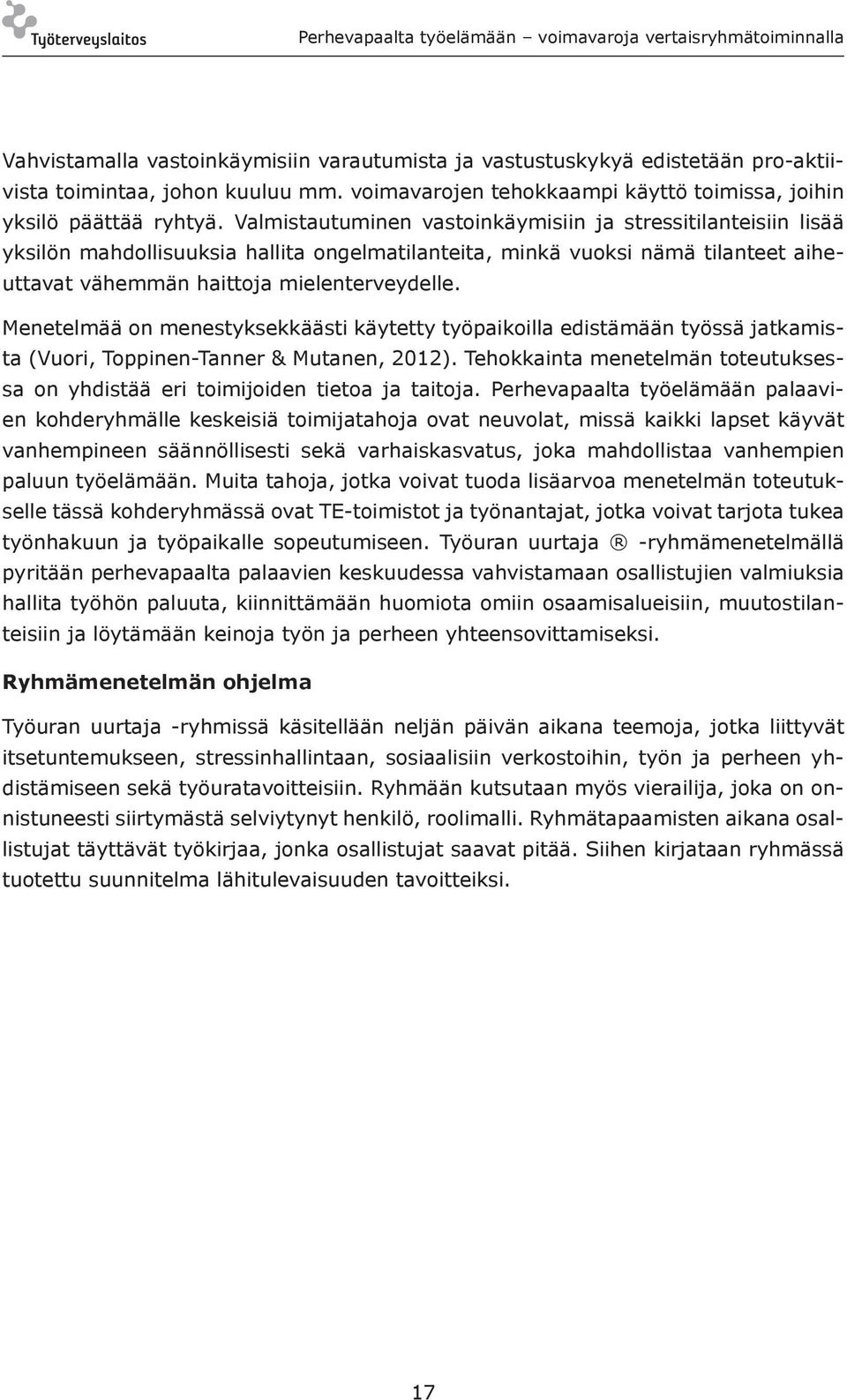 Työterveyslaitos

Perhevapaalta työelämään – voimavaroja vertaisryhmätoiminnalla

Vahvistamalla vastoinkäymisiin varautumista ja vastustuskykyä edistetään pro-aktiivista toimintaa, johon kuuluu mm. voimavarojen tehokkaampi käyttö toimissa, joihin yksilö päättää ryhtyä. Valmistautuminen vastoinkäymisiin ja stressitilanteisiin lisää yksilön mahdollisuuksia hallita ongelmatilanteita, minkä vuoksi nämä tilanteet aiheuttavat vähemmän haittoja mielenterveydelle.

Menetelmää on menestyksekkäästi käytetty työpaikoilla edistämään työssä jatkamista (Vuori, Toppinen-Tanner & Mutanen, 2012). Tehokkainta menetelmän toteutuksessa on yhdistää eri toimijoiden tietoa ja taitoja. Perhevapaalta työelämään palaavien kohderyhmälle keskeisiä toimijatahoja ovat neuvolat, missä kaikki lapset käyvät vanhempineen säännöllisesti sekä varhaiskasvatus, joka mahdollistaa vanhempien paluun työelämään. Muita tahoja, jotka voivat tuoda lisäarvoa menetelmän toteutukselle tässä kohderyhmässä ovat TE-toimistot ja työnantajat, jotka voivat tarjota tukea työnhakuun ja työpaikalle sopeutumiseen. Työuran uurtaja ® -ryhmämenetelmällä pyritään perhevapaalta palaavien keskuudessa vahvistamaan osallistujien valmiuksia hallita työhön paluuta, kiinnittämään huomiota omiin osaamisalueisiin, muutostilanteisiin ja löytämään keinoja työn ja perheen yhteensovittamiseksi.

Ryhmämenetelmän ohjelma

Työuran uurtaja -ryhmissä käsitellään neljän päivän aikana teemoja, jotka liittyvät itsetuntemukseen, stressinhallintaan, sosiaalisiin verkostoihin, työn ja perheen yhdistämiseen sekä työuratavoitteisiin. Ryhmään kutsutaan myös vierailija, joka on onnistuneesti siirtymästä selviytynyt henkilö, roolimalli. Ryhmätapaamisten aikana osallistujat täyttävät työkirjaa, jonka osallistujat saavat pitää. Siihen kirjataan ryhmässä tuotettu suunnitelma lähitulevaisuuden tavoitteiksi.

17